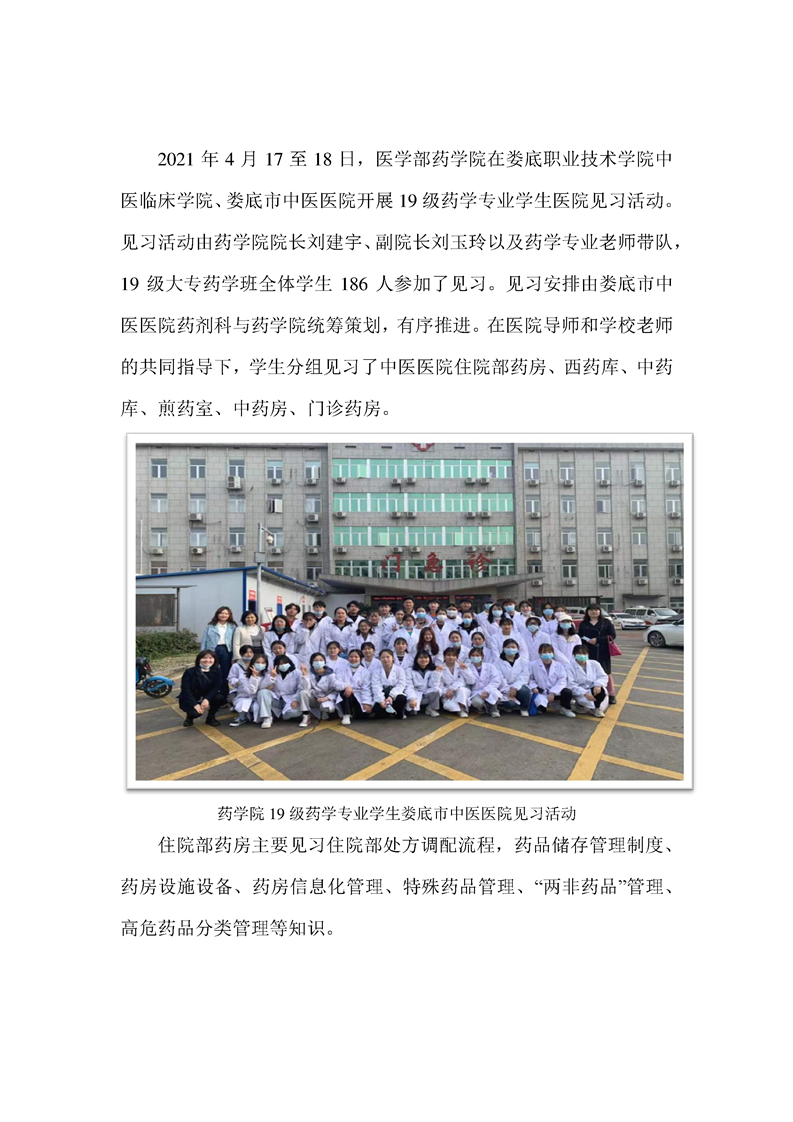 2021 年 4 月 17 至 18 日，医学部药学院在娄底职业技术学院中医临床学院、娄底市中医医院开展 19 级药学专业学生医院见习活动。见习活动由药学院院长刘建宇、副院长刘玉玲以及药学专业老师带队，19 级大专药学班全体学生 186 人参加了见习。见习安排由娄底市中医医院药剂科与药学院统筹策划，有序推进。在医院导师和学校老师的共同指导下，学生分组见习了中医医院住院部药房、西药库、中药库、煎药室、中药房、门诊药房。

门急诊

药学院 19 级药学专业学生娄底市中医医院见习活动

住院部药房主要见习住院部处方调配流程，药品储存管理制度、药房设施设备、药房信息化管理、特殊药品管理、“两非药品”管理、高危药品分类管理等知识。